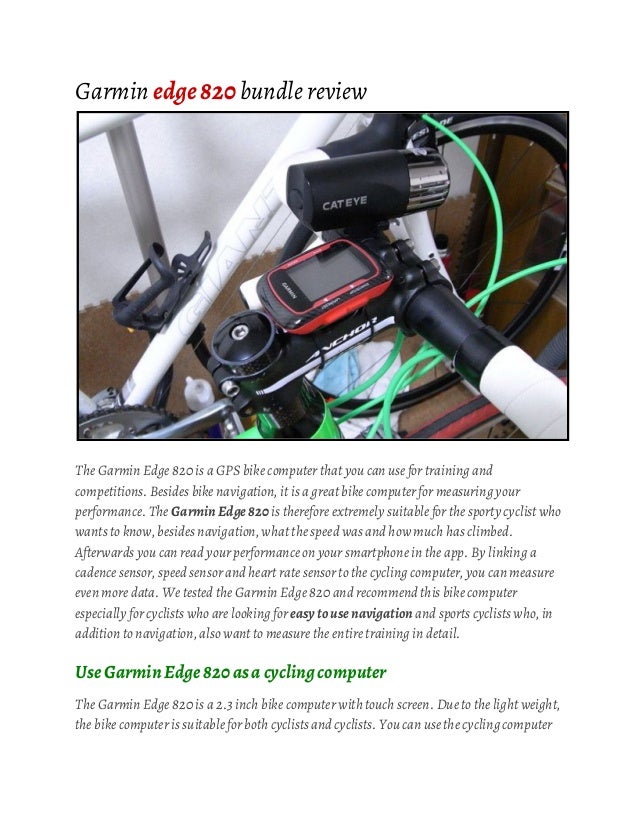 Garmin edge 820 bundle review

CATEYE

GARMIN

ANCHOR

GIANT

The Garmin Edge 820 is a GPS bike computer that you can use for training and competitions. Besides bike navigation, it is a great bike computer for measuring your performance. The Garmin Edge 820 is therefore extremely suitable for the sporty cyclist who wants to know, besides navigation, what the speed was and how much has climbed. Afterwards you can read your performance on your smartphone in the app. By linking a cadence sensor, speed sensor and heart rate sensor to the cycling computer, you can measure even more data. We tested the Garmin Edge 820 and recommend this bike computer especially for cyclists who are looking for easy to use navigation and sports cyclists who, in addition to navigation, also want to measure the entire training in detail.

Use Garmin Edge 820 as a cycling computer

The Garmin Edge 820 is a 2.3 inch bike computer with touch screen. Due to the light weight, the bike computer is suitable for both cyclists and cyclists. You can use the cycling computer